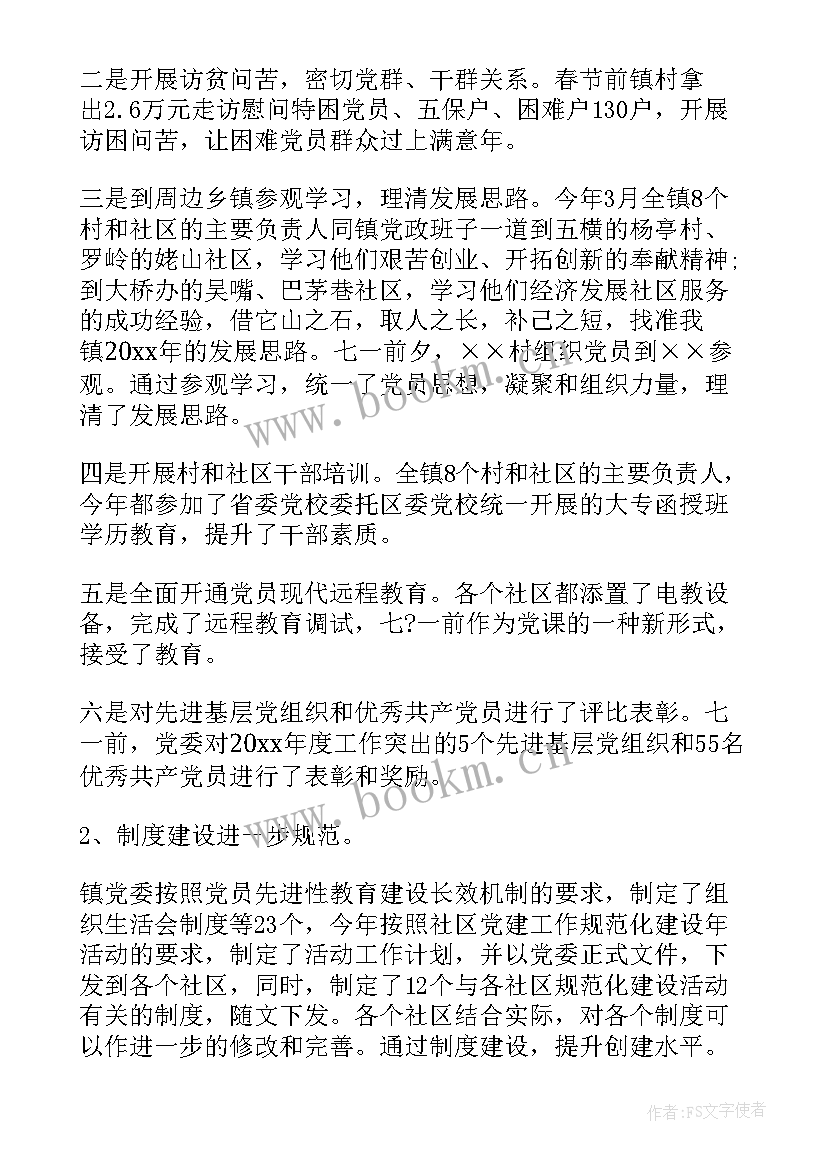 二是开展访贫问苦，密切党群、干群关系。春节前镇村拿出2.6万元走访慰问特困党员、五保户、困难户130户，开展访困问苦，让困难党员群众过上满意年。

三是到周边乡镇参观学习，理清发展思路。今年3月全镇8个村和社区的主要负责人同镇党政班子一道到五横的杨亭村、罗岭的姥山社区，学习他们艰苦创业、开拓创新的奉献精神；到大桥办的吴嘴、巴茅巷社区，学习他们经济发展社区服务的成功经验，借它山之石，取人之长，补己之短，找准我镇20xx年的发展思路。七一前夕，××村组织党员到××参观。通过参观学习，统一了党员思想，凝聚和组织力量，理清了发展思路。

四是开展村和社区干部培训。全镇8个村和社区的主要负责人，今年都参加了省委党校委托区委党校统一开展的大专函授班学历教育，提升了干部素质。

五是全面开通党员现代远程教育。各个社区都添置了电教设备，完成了远程教育调试，七?一前作为党课的一种新形式，接受了教育。

六是对先进基层党组织和优秀共产党员进行了评比表彰。七一前，党委对20xx年度工作突出的5个先进基层党组织和55名优秀共产党员进行了表彰和奖励。

2、制度建设进一步规范。

镇党委按照党员先进性教育建设长效机制的要求，制定了组织生活会制度等23个，今年按照社区党建工作规范化建设年活动的要求，制定了活动工作计划，并以党委正式文件，下发到各个社区，同时，制定了12个与各社区规范化建设活动有关的制度，随文下发。各个社区结合实际，对各个制度可以作进一步的修改和完善。通过制度建设，提升创建水平。

www.bookm.cn
www.bookm.cn

作者：FS文字使者